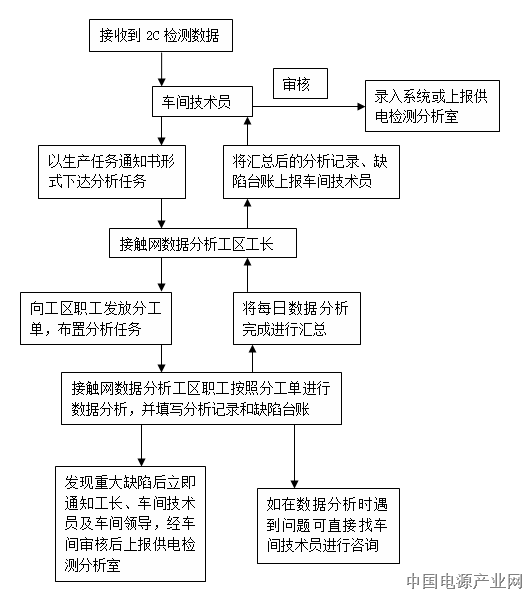 接收到 2C 检测数据

车间技术员

审核

录入系统或上报供电检测分析室

以生产任务通知书形式下达分析任务

将汇总后的分析记录、缺陷台账上报车间技术员

接触网数据分析工区工长

向工区职工发放分工单，布置分析任务

将每日数据分析完成进行汇总

接触网数据分析工区职工按照分工单进行数据分析，并填写分析记录和缺陷台账

发现重大缺陷后立即通知工长、车间技术员及车间领导，经车间审核后上报供电检测分析室

如在数据分析时遇到问题可直接找车间技术员进行咨询

中国电源产业网